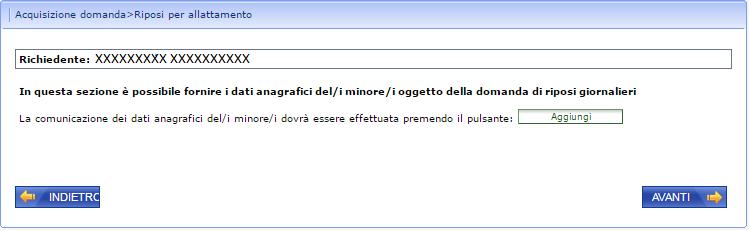 Acquisizione domanda>Riposi per allattamento

Richiedente: XXXXXXXXX XXXXXXXXXX

In questa sezione è possibile fornire i dati anagrafici del/i minore/i oggetto della domanda di riposi giornalieri

La comunicazione dei dati anagrafici del/i minore/i dovrà essere effettuata premendo il pulsante: Aggiungi

INDIETRO

AVANTI